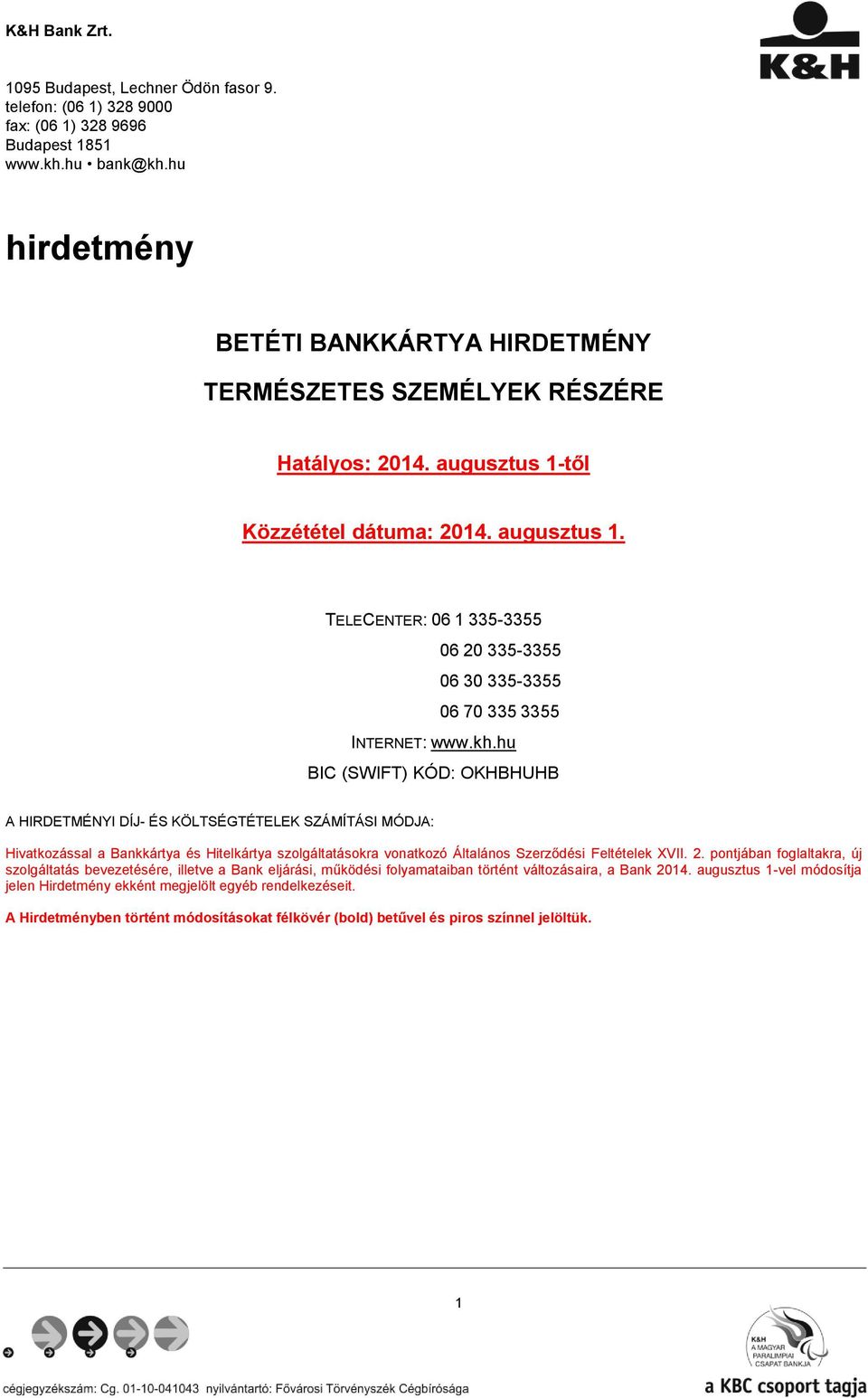 K&H Bank Zrt.

K&H

1095 Budapest, Lechner Ödön fasor 9.
telefon: (06 1) 328 9000
fax: (06 1) 328 9696
Budapest 1851
www.kh.hu • bank@kh.hu

hirdetmény

BETÉTI BANKKÁRTYA HIRDETMÉNY

TERMÉSZETES SZEMÉLYEK RÉSZÉRE

Hatályos: 2014. augusztus 1-től

Közzététel dátuma: 2014. augusztus 1.

TELECENTER: 06 1 335-3355
06 20 335-3355
06 30 335-3355
06 70 335 3355
INTERNET: www.kh.hu
BIC (SWIFT) KÓD: OKHBHUHB

A HIRDETMÉNYI DÍJ- ÉS KÖLTSÉGTÉTELEK SZÁMÍTÁSI MÓDJA:

Hivatkozással a Bankkártya és Hitelkártya szolgáltatásokra vonatkozó Általános Szerződési Feltételek XVII. 2. pontjában foglaltakra, új szolgáltatás bevezetésére, illetve a Bank eljárási, működési folyamataiban történt változásaira, a Bank 2014. augusztus 1-vel módosítja jelen Hirdetmény ekként megjelölt egyéb rendelkezéseit.

A Hirdetményben történt módosításokat félkövér (bold) betűvel és piros színnel jelöltük.

1

K&H A MAGYAR PARALIMPIAI CSAPAT BANKJA

cégjegyzékszám: Cg. 01-10-041043 nyilvántartó: Fővárosi Törvényszék Cégbírósága

a KBC csoport tagja